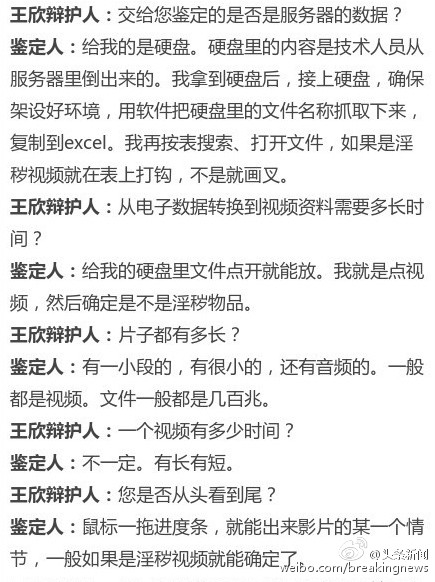 王欣辩护人：交给您鉴定的是否是服务器的数据？

鉴定人：给我的是硬盘。硬盘里的内容是技术人员从服务器里倒出来的。我拿到硬盘后，接上硬盘，确保架设好环境，用软件把硬盘里的文件名称抓取下来，复制到excel。我再按表搜索、打开文件，如果是淫秽视频就在表上打钩，不是就画叉。

王欣辩护人：从电子数据转换到视频资料需要多长时间？

鉴定人：给我的硬盘里文件点开就能放。我就是点视频，然后确定是不是淫秽物品。

王欣辩护人：片子都有多长？

鉴定人：有一小段的，有很小的，还有音频的。一般都是视频。文件一般都是几百兆。

王欣辩护人：一个视频有多少时间？

鉴定人：不一定。有长有短。

王欣辩护人：您是否从头看到尾？

鉴定人：鼠标一拖进度条，就能出来影片的某一个情节，一般如果是淫秽视频就能确定了。

@头条新闻
weibo.com/breakingnews